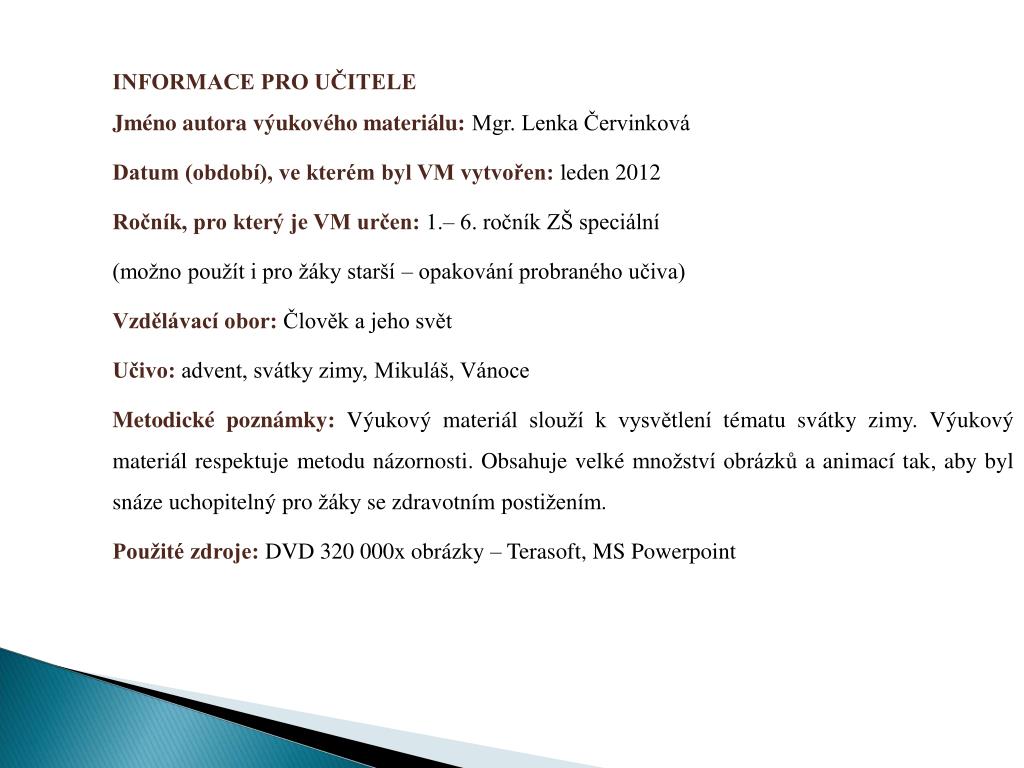 INFORMACE PRO UČITELE

Jméno autora výukového materiálu: Mgr. Lenka Červinková

Datum (období), ve kterém byl VM vytvořen: leden 2012

Ročník, pro který je VM určen: 1.– 6. ročník ZŠ speciální

(možno použít i pro žáky starší – opakování probraného učiva)

Vzdělávací obor: Člověk a jeho svět

Učivo: advent, svátky zimy, Mikuláš, Vánoce

Metodické poznámky: Výukový materiál slouží k vysvětlení tématu svátky zimy. Výukový materiál respektuje metodu názornosti. Obsahuje velké množství obrázků a animací tak, aby byl snáze uchopitelný pro žáky se zdravotním postižením.

Použité zdroje: DVD 320 000x obrázky – Terasoft, MS Powerpoint